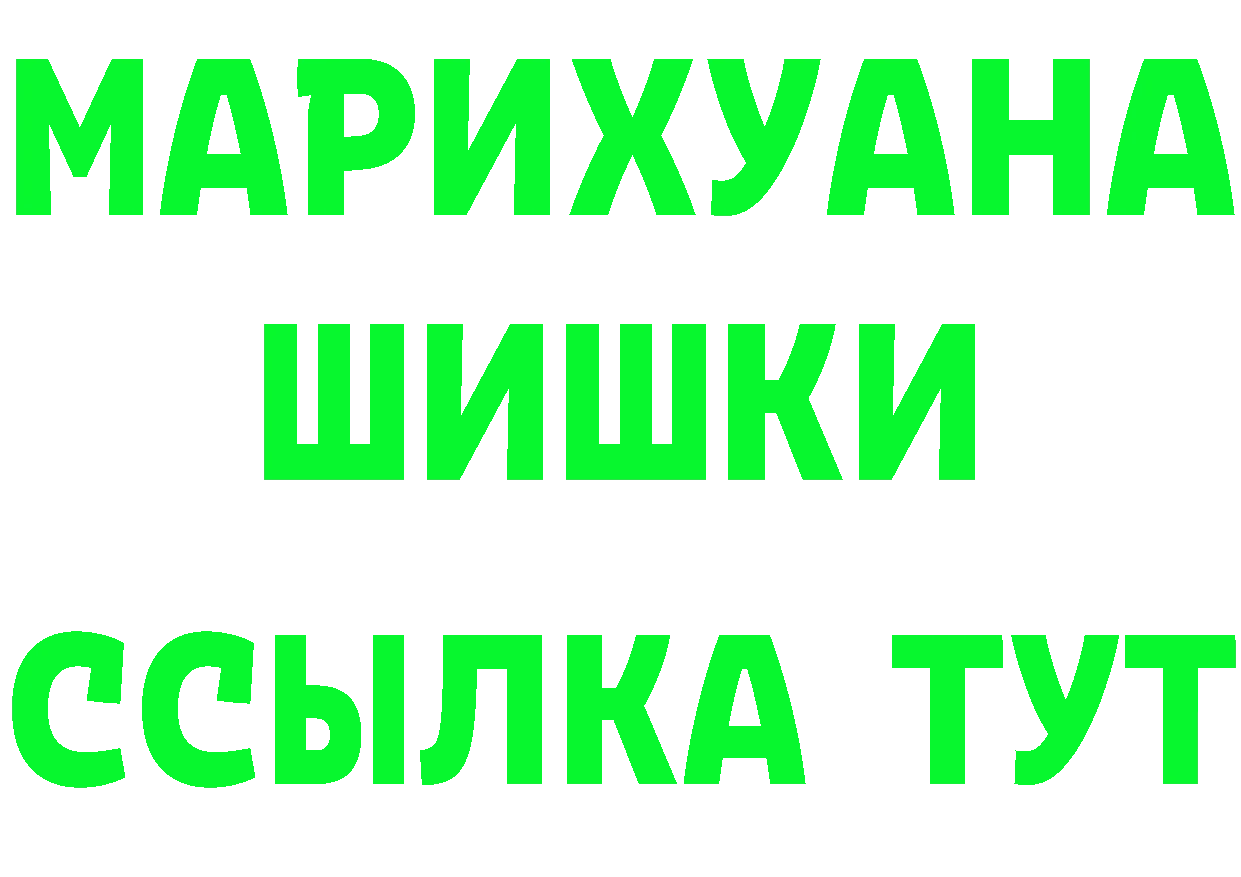 МАРИХУАНА
ШИШКИ
ССЫЛКА ТУТ